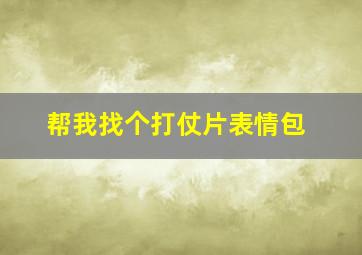 帮我找个打仗片表情包